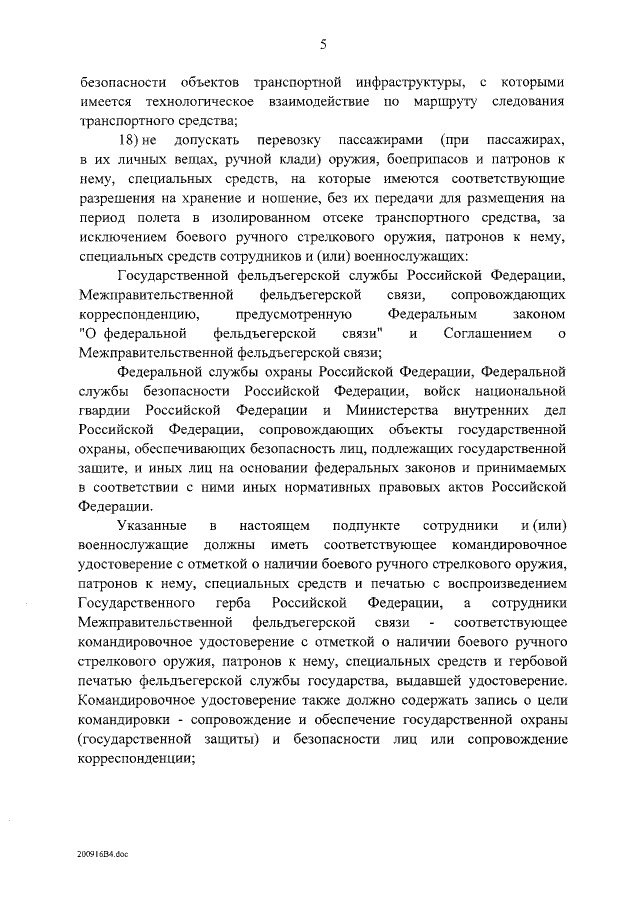 5

безопасности объектов транспортной инфраструктуры, с которыми имеется технологическое взаимодействие по маршруту следования транспортного средства;

18) не допускать перевозку пассажирами (при пассажирах, в их личных вещах, ручной клади) оружия, боеприпасов и патронов к нему, специальных средств, на которые имеются соответствующие разрешения на хранение и ношение, без их передачи для размещения на период полета в изолированном отсеке транспортного средства, за исключением боевого ручного стрелкового оружия, патронов к нему, специальных средств сотрудников и (или) военнослужащих:

Государственной фельдъегерской службы Российской Федерации, Межправительственной фельдъегерской связи, сопровождающих корреспонденцию, предусмотренную Федеральным законом "О федеральной фельдъегерской связи" и Соглашением о Межправительственной фельдъегерской связи;

Федеральной службы охраны Российской Федерации, Федеральной службы безопасности Российской Федерации, войск национальной гвардии Российской Федерации и Министерства внутренних дел Российской Федерации, сопровождающих объекты государственной охраны, обеспечивающих безопасность лиц, подлежащих государственной защите, и иных лиц на основании федеральных законов и принимаемых в соответствии с ними иных нормативных правовых актов Российской Федерации.

Указанные в настоящем подпункте сотрудники и (или) военнослужащие должны иметь соответствующее командировочное удостоверение с отметкой о наличии боевого ручного стрелкового оружия, патронов к нему, специальных средств и печатью с воспроизведением Государственного герба Российской Федерации, а сотрудники Межправительственной фельдъегерской связи - соответствующее командировочное удостоверение с отметкой о наличии боевого ручного стрелкового оружия, патронов к нему, специальных средств и гербовой печатью фельдъегерской службы государства, выдавшей удостоверение. Командировочное удостоверение также должно содержать запись о цели командировки - сопровождение и обеспечение государственной охраны (государственной защиты) и безопасности лиц или сопровождение корреспонденции;

200916B4.doc